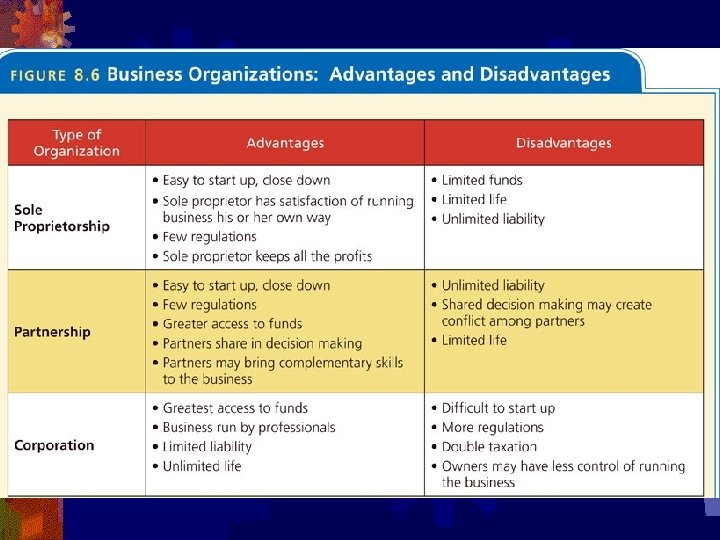 FIGURE 8.6 Business Organizations: Advantages and Disadvantages

| Type of Organization | Advantages | Disadvantages |
|---|---|---|
| Sole Proprietorship | • Easy to start up, close down • Sole proprietor has satisfaction of running business his or her own way • Few regulations • Sole proprietor keeps all the profits | • Limited funds • Limited life • Unlimited liability |
| Partnership | • Easy to start up, close down • Few regulations • Greater access to funds • Partners share in decision making • Partners may bring complementary skills to the business | • Unlimited liability • Shared decision making may create conflict among partners • Limited life |
| Corporation | • Greatest access to funds • Business run by professionals • Limited liability • Unlimited life | • Difficult to start up • More regulations • Double taxation • Owners may have less control of running the business |